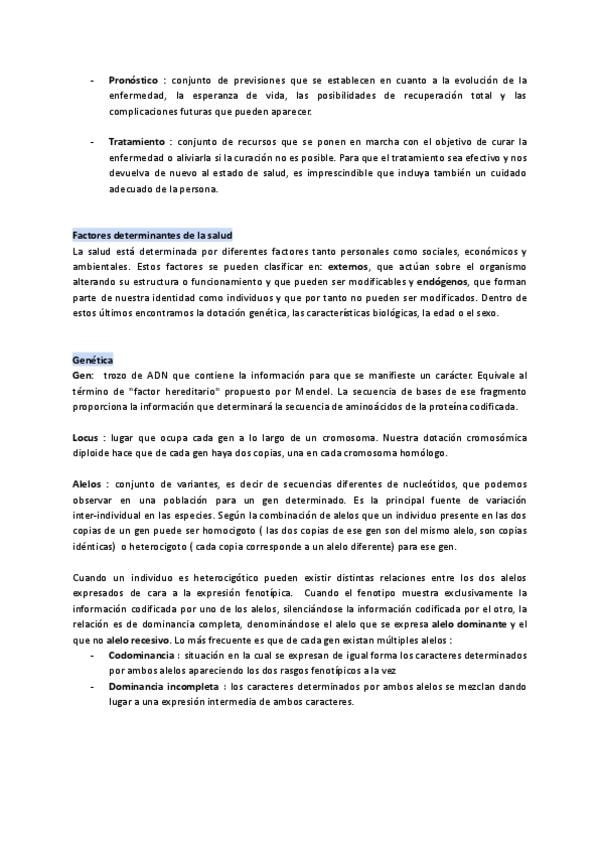 - Pronóstico : conjunto de previsiones que se establecen en cuanto a la evolución de la enfermedad, la esperanza de vida, las posibilidades de recuperación total y las complicaciones futuras que pueden aparecer.

- Tratamiento : conjunto de recursos que se ponen en marcha con el objetivo de curar la enfermedad o aliviarla si la curación no es posible. Para que el tratamiento sea efectivo y nos devuelva de nuevo al estado de salud, es imprescindible que incluya también un cuidado adecuado de la persona.

Factores determinantes de la salud
La salud está determinada por diferentes factores tanto personales como sociales, económicos y ambientales. Estos factores se pueden clasificar en: externos, que actúan sobre el organismo alterando su estructura o funcionamiento y que pueden ser modificables y endógenos, que forman parte de nuestra identidad como individuos y que por tanto no pueden ser modificados. Dentro de estos últimos encontramos la dotación genética, las características biológicas, la edad o el sexo.

Genética
Gen: trozo de ADN que contiene la información para que se manifieste un carácter. Equivale al término de "factor hereditario" propuesto por Mendel. La secuencia de bases de ese fragmento proporciona la información que determinará la secuencia de aminoácidos de la proteína codificada.

Locus : lugar que ocupa cada gen a lo largo de un cromosoma. Nuestra dotación cromosómica diploide hace que de cada gen haya dos copias, una en cada cromosoma homólogo.

Alelos : conjunto de variantes, es decir de secuencias diferentes de nucleótidos, que podemos observar en una población para un gen determinado. Es la principal fuente de variación inter-individual en las especies. Según la combinación de alelos que un individuo presente en las dos copias de un gen puede ser homocigoto ( las dos copias de ese gen son del mismo alelo, son copias idénticas) o heterocigoto ( cada copia corresponde a un alelo diferente) para ese gen.

Cuando un individuo es heterocigótico pueden existir distintas relaciones entre los dos alelos expresados de cara a la expresión fenotípica. Cuando el fenotipo muestra exclusivamente la información codificada por uno de los alelos, silenciándose la información codificada por el otro, la relación es de dominancia completa, denominándose el alelo que se expresa alelo dominante y el que no alelo recesivo. Lo más frecuente es que de cada gen existan múltiples alelos :
- Codominancia : situación en la cual se expresan de igual forma los caracteres determinados por ambos alelos apareciendo los dos rasgos fenotípicos a la vez
- Dominancia incompleta : los caracteres determinados por ambos alelos se mezclan dando lugar a una expresión intermedia de ambos caracteres.